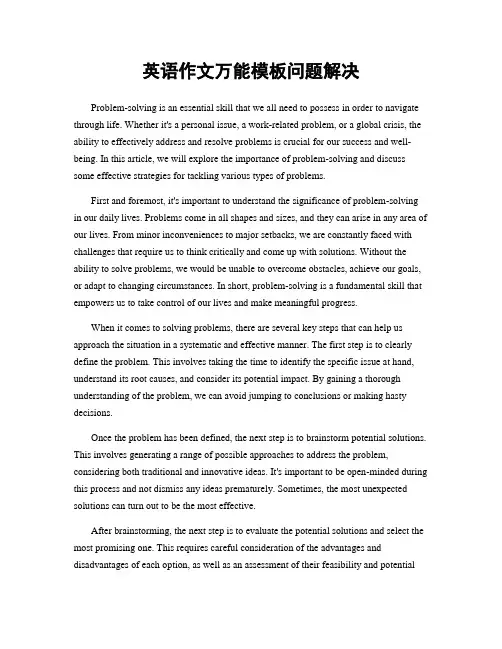 英语作文万能模板问题解决

Problem-solving is an essential skill that we all need to possess in order to navigate through life. Whether it's a personal issue, a work-related problem, or a global crisis, the ability to effectively address and resolve problems is crucial for our success and well-being. In this article, we will explore the importance of problem-solving and discuss some effective strategies for tackling various types of problems.

First and foremost, it's important to understand the significance of problem-solving in our daily lives. Problems come in all shapes and sizes, and they can arise in any area of our lives. From minor inconveniences to major setbacks, we are constantly faced with challenges that require us to think critically and come up with solutions. Without the ability to solve problems, we would be unable to overcome obstacles, achieve our goals, or adapt to changing circumstances. In short, problem-solving is a fundamental skill that empowers us to take control of our lives and make meaningful progress.

When it comes to solving problems, there are several key steps that can help us approach the situation in a systematic and effective manner. The first step is to clearly define the problem. This involves taking the time to identify the specific issue at hand, understand its root causes, and consider its potential impact. By gaining a thorough understanding of the problem, we can avoid jumping to conclusions or making hasty decisions.

Once the problem has been defined, the next step is to brainstorm potential solutions. This involves generating a range of possible approaches to address the problem, considering both traditional and innovative ideas. It's important to be open-minded during this process and not dismiss any ideas prematurely. Sometimes, the most unexpected solutions can turn out to be the most effective.

After brainstorming, the next step is to evaluate the potential solutions and select the most promising one. This requires careful consideration of the advantages and disadvantages of each option, as well as an assessment of their feasibility and potential